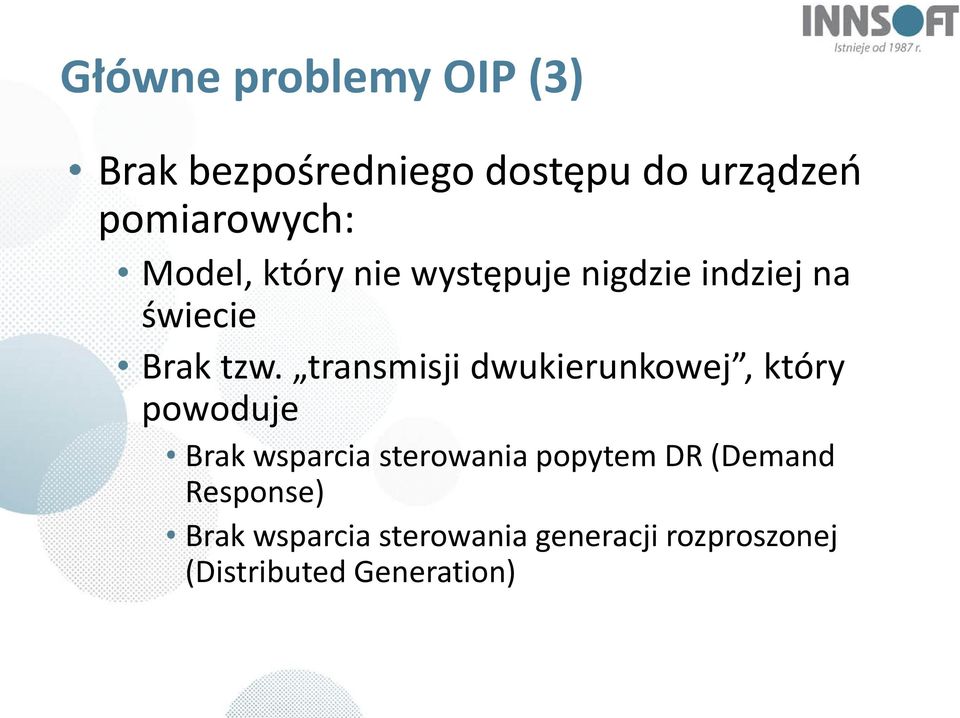 INNSOFT
Istnieje od 1987 r.

Główne problemy OIP (3)

• Brak bezpośredniego dostępu do urządzeń pomiarowych:
  • Model, który nie występuje nigdzie indziej na świecie
  • Brak tzw. „transmisji dwukierunkowej”, który powoduje
    • Brak wsparcia sterowania popytem DR (Demand Response)
    • Brak wsparcia sterowania generacji rozproszonej (Distributed Generation)